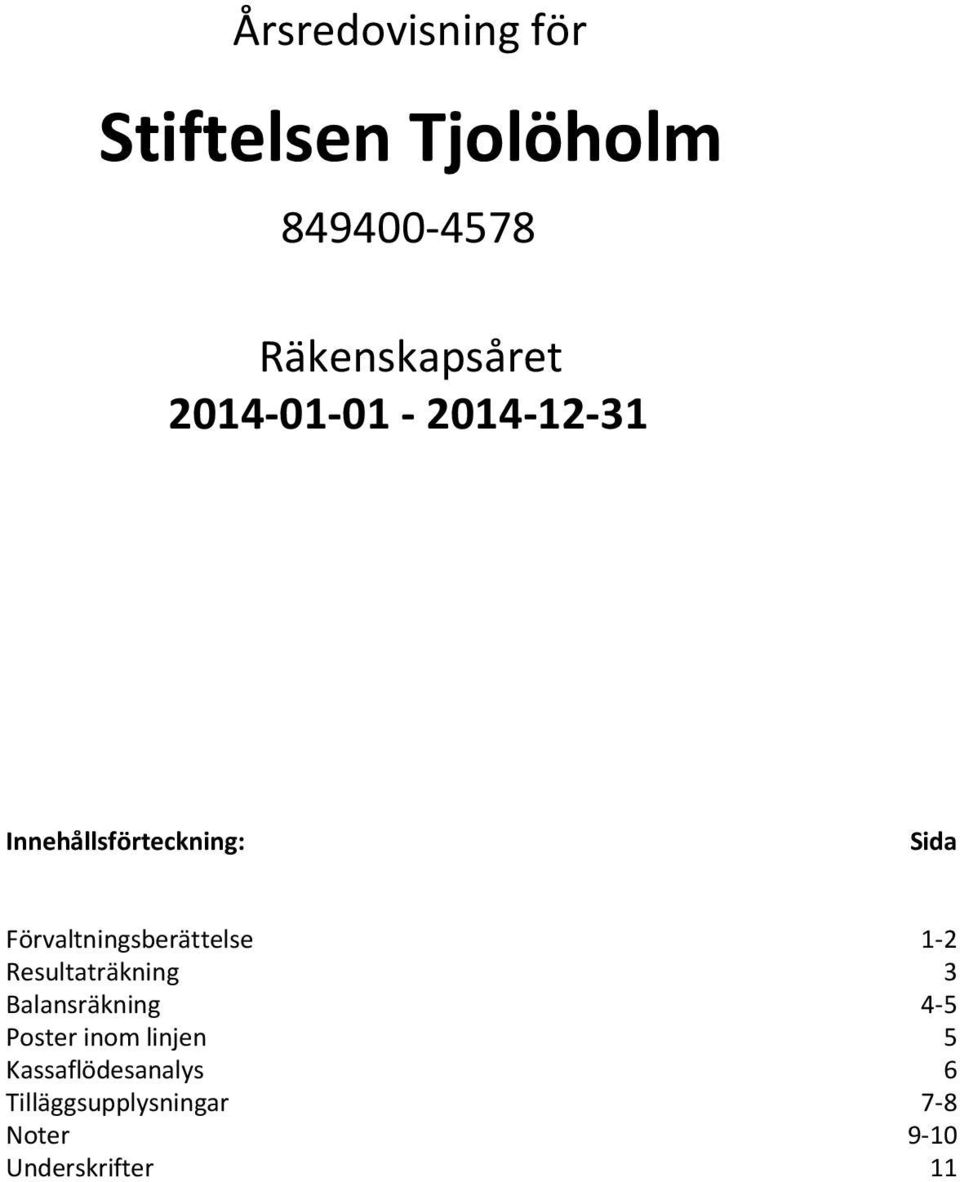 Årsredovisning för

Stiftelsen Tjolöholm

849400-4578

Räkenskapsåret
2014-01-01 - 2014-12-31

| Innehållsförteckning: | Sida |
|---|---|
| Förvaltningsberättelse | 1-2 |
| Resultaträkning | 3 |
| Balansräkning | 4-5 |
| Poster inom linjen | 5 |
| Kassaflödesanalys | 6 |
| Tilläggsupplysningar | 7-8 |
| Noter | 9-10 |
| Underskrifter | 11 |